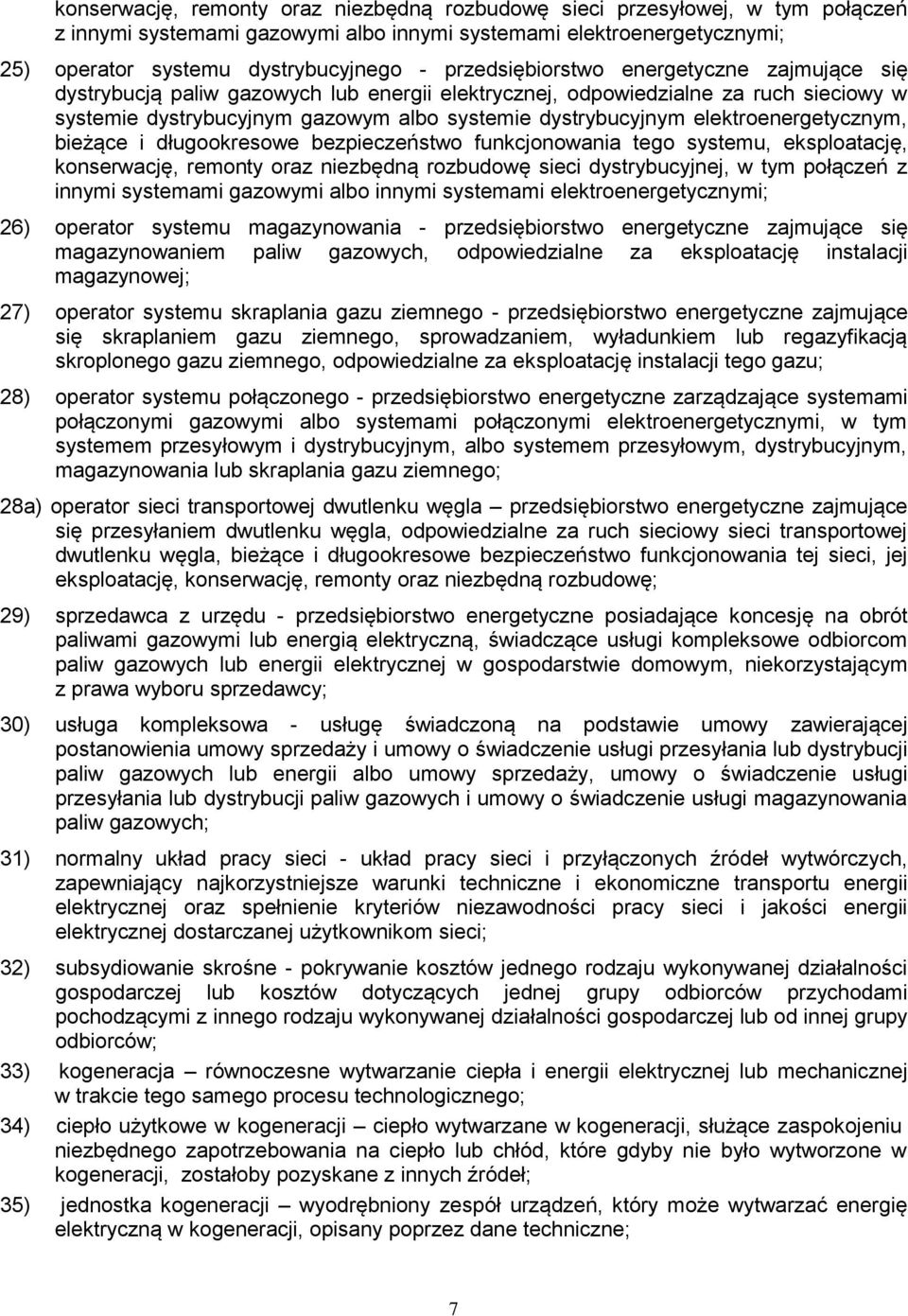 konserwację, remonty oraz niezbędną rozbudowę sieci przesyłowej, w tym połączeń z innymi systemami gazowymi albo innymi systemami elektroenergetycznymi;

25) operator systemu dystrybucyjnego - przedsiębiorstwo energetyczne zajmujące się dystrybucją paliw gazowych lub energii elektrycznej, odpowiedzialne za ruch sieciowy w systemie dystrybucyjnym gazowym albo systemie dystrybucyjnym elektroenergetycznym, bieżące i długookresowe bezpieczeństwo funkcjonowania tego systemu, eksploatację, konserwację, remonty oraz niezbędną rozbudowę sieci dystrybucyjnej, w tym połączeń z innymi systemami gazowymi albo innymi systemami elektroenergetycznymi;

26) operator systemu magazynowania - przedsiębiorstwo energetyczne zajmujące się magazynowaniem paliw gazowych, odpowiedzialne za eksploatację instalacji magazynowej;

27) operator systemu skraplania gazu ziemnego - przedsiębiorstwo energetyczne zajmujące się skraplaniem gazu ziemnego, sprowadzaniem, wyładunkiem lub regazyfikacją skroplonego gazu ziemnego, odpowiedzialne za eksploatację instalacji tego gazu;

28) operator systemu połączonego - przedsiębiorstwo energetyczne zarządzające systemami połączonymi gazowymi albo systemami połączonymi elektroenergetycznymi, w tym systemem przesyłowym i dystrybucyjnym, albo systemem przesyłowym, dystrybucyjnym, magazynowania lub skraplania gazu ziemnego;

28a) operator sieci transportowej dwutlenku węgla – przedsiębiorstwo energetyczne zajmujące się przesyłaniem dwutlenku węgla, odpowiedzialne za ruch sieciowy sieci transportowej dwutlenku węgla, bieżące i długookresowe bezpieczeństwo funkcjonowania tej sieci, jej eksploatację, konserwację, remonty oraz niezbędną rozbudowę;

29) sprzedawca z urzędu - przedsiębiorstwo energetyczne posiadające koncesję na obrót paliwami gazowymi lub energią elektryczną, świadczące usługi kompleksowe odbiorcom paliw gazowych lub energii elektrycznej w gospodarstwie domowym, niekorzystającym z prawa wyboru sprzedawcy;

30) usługa kompleksowa - usługę świadczoną na podstawie umowy zawierającej postanowienia umowy sprzedaży i umowy o świadczenie usługi przesyłania lub dystrybucji paliw gazowych lub energii albo umowy sprzedaży, umowy o świadczenie usługi przesyłania lub dystrybucji paliw gazowych i umowy o świadczenie usługi magazynowania paliw gazowych;

31) normalny układ pracy sieci - układ pracy sieci i przyłączonych źródeł wytwórczych, zapewniający najkorzystniejsze warunki techniczne i ekonomiczne transportu energii elektrycznej oraz spełnienie kryteriów niezawodności pracy sieci i jakości energii elektrycznej dostarczanej użytkownikom sieci;

32) subsydiowanie skrośne - pokrywanie kosztów jednego rodzaju wykonywanej działalności gospodarczej lub kosztów dotyczących jednej grupy odbiorców przychodami pochodzącymi z innego rodzaju wykonywanej działalności gospodarczej lub od innej grupy odbiorców;

33) kogeneracja – równoczesne wytwarzanie ciepła i energii elektrycznej lub mechanicznej w trakcie tego samego procesu technologicznego;

34) ciepło użytkowe w kogeneracji – ciepło wytwarzane w kogeneracji, służące zaspokojeniu niezbędnego zapotrzebowania na ciepło lub chłód, które gdyby nie było wytworzone w kogeneracji, zostałoby pozyskane z innych źródeł;

35) jednostka kogeneracji – wyodrębniony zespół urządzeń, który może wytwarzać energię elektryczną w kogeneracji, opisany poprzez dane techniczne;

7